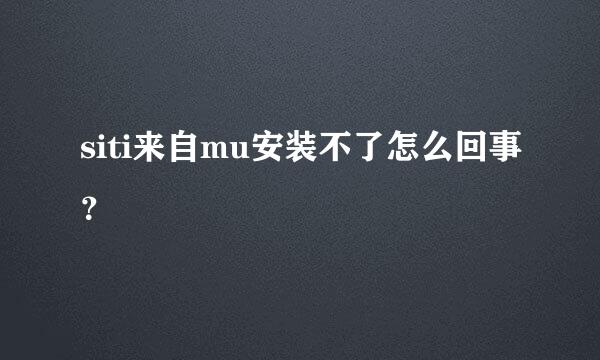 siti来自mu安装不了怎么回事？